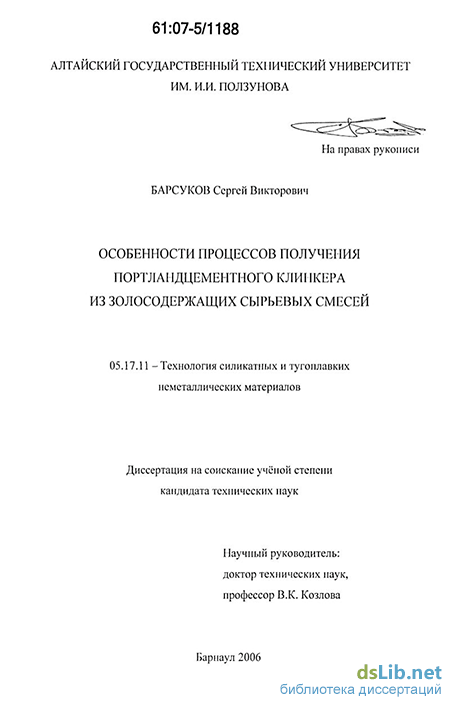 61:07-5/1188

АЛТАЙСКИЙ ГОСУДАРСТВЕННЫЙ ТЕХНИЧЕСКИЙ УНИВЕРСИТЕТ ИМ. И.И. ПОЛЗУНОВА

На правах рукописи

БАРСУКОВ Сергей Викторович

ОСОБЕННОСТИ ПРОЦЕССОВ ПОЛУЧЕНИЯ ПОРТЛАНДЦЕМЕНТНОГО КЛИНКЕРА ИЗ ЗОЛОСОДЕРЖАЩИХ СЫРЬЕВЫХ СМЕСЕЙ

05.17.11 – Технология силикатных и тугоплавких неметаллических материалов

Диссертация на соискание учёной степени кандидата технических наук

Научный руководитель: доктор технических наук, профессор В.К. Козлова

Барнаул 2006

dsLib.net
библиотека диссертаций